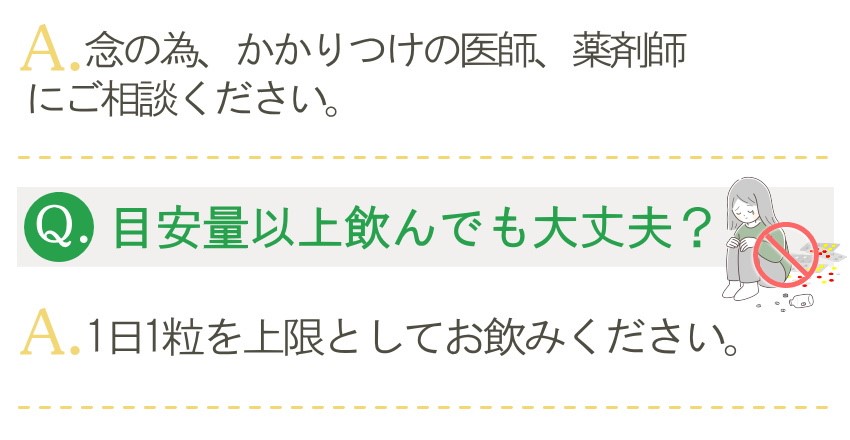 A. 念の為、かかりつけの医師、薬剤師にご相談ください。

Q. 目安量以上飲んでも大丈夫？

A. 1日1粒を上限としてお飲みください。